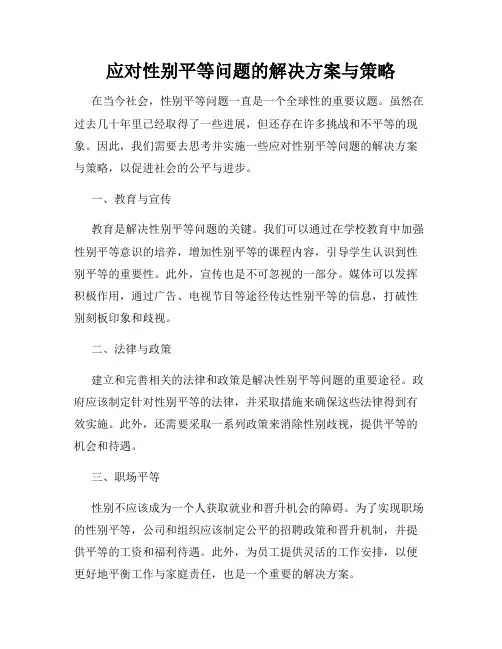 应对性别平等问题的解决方案与策略

在当今社会，性别平等问题一直是一个全球性的重要议题。虽然在过去几十年里已经取得了一些进展，但还存在许多挑战和不平等的现象。因此，我们需要去思考并实施一些应对性别平等问题的解决方案与策略，以促进社会的公平与进步。

一、教育与宣传

教育是解决性别平等问题的关键。我们可以通过在学校教育中加强性别平等意识的培养，增加性别平等的课程内容，引导学生认识到性别平等的重要性。此外，宣传也是不可忽视的一部分。媒体可以发挥积极作用，通过广告、电视节目等途径传达性别平等的信息，打破性别刻板印象和歧视。

二、法律与政策

建立和完善相关的法律和政策是解决性别平等问题的重要途径。政府应该制定针对性别平等的法律，并采取措施来确保这些法律得到有效实施。此外，还需要采取一系列政策来消除性别歧视，提供平等的机会和待遇。

三、职场平等

性别不应该成为一个人获取就业和晋升机会的障碍。为了实现职场的性别平等，公司和组织应该制定公平的招聘政策和晋升机制，并提供平等的工资和福利待遇。此外，为员工提供灵活的工作安排，以便更好地平衡工作与家庭责任，也是一个重要的解决方案。